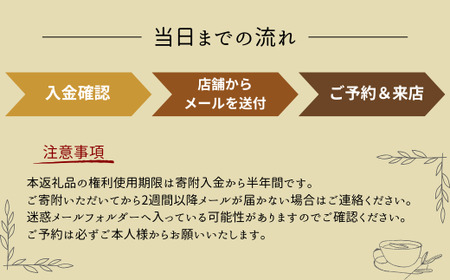 当日までの流れ

入金確認

店舗から
メールを送付

ご予約＆来店

注意事項

本返礼品の権利使用期限は寄附入金から半年間です。
ご寄附いただいてから2週間以降メールが届かない場合はご連絡ください。
迷惑メールフォルダーへ入っている可能性がありますのでご確認ください。
ご予約は必ずご本人様からお願いいたします。